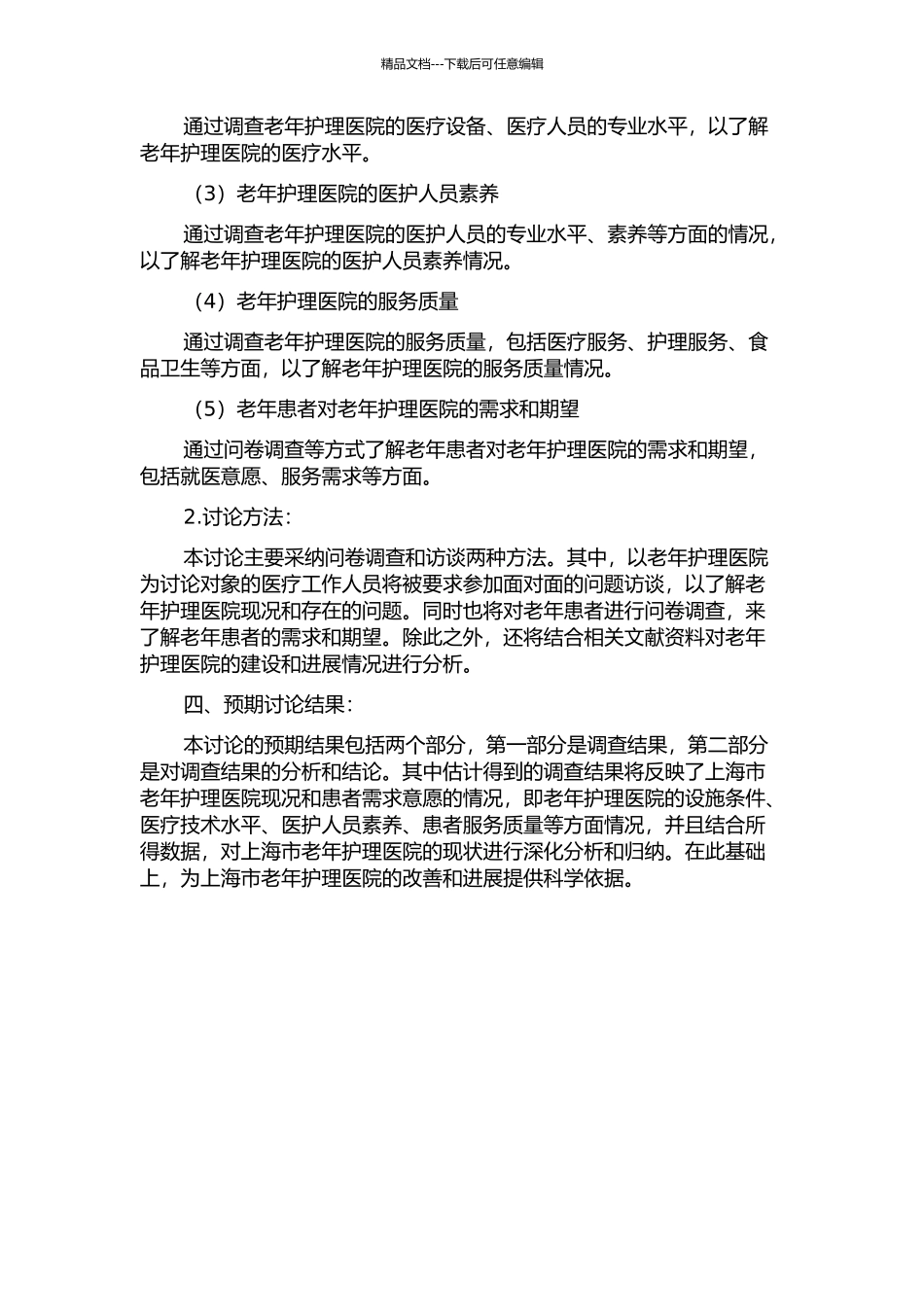 精品文档---下载后可任意编辑

通过调查老年护理医院的医疗设备、医疗人员的专业水平，以了解老年护理医院的医疗水平。

（3）老年护理医院的医护人员素养

通过调查老年护理医院的医护人员的专业水平、素养等方面的情况，以了解老年护理医院的医护人员素养情况。

（4）老年护理医院的服务质量

通过调查老年护理医院的服务质量，包括医疗服务、护理服务、食品卫生等方面，以了解老年护理医院的服务质量情况。

（5）老年患者对老年护理医院的需求和期望

通过问卷调查等方式了解老年患者对老年护理医院的需求和期望，包括就医意愿、服务需求等方面。

2.讨论方法：

本讨论主要采纳问卷调查和访谈两种方法。其中，以老年护理医院为讨论对象的医疗工作人员将被要求参加面对面的问题访谈，以了解老年护理医院现况和存在的问题。同时也将对老年患者进行问卷调查，来了解老年患者的需求和期望。除此之外，还将结合相关文献资料对老年护理医院的建设和进展情况进行分析。

四、预期讨论结果：

本讨论的预期结果包括两个部分，第一部分是调查结果，第二部分是对调查结果的分析和结论。其中估计得到的调查结果将反映了上海市老年护理医院现况和患者需求意愿的情况，即老年护理医院的设施条件、医疗技术水平、医护人员素养、患者服务质量等方面情况，并且结合所得数据，对上海市老年护理医院的现状进行深化分析和归纳。在此基础上，为上海市老年护理医院的改善和进展提供科学依据。